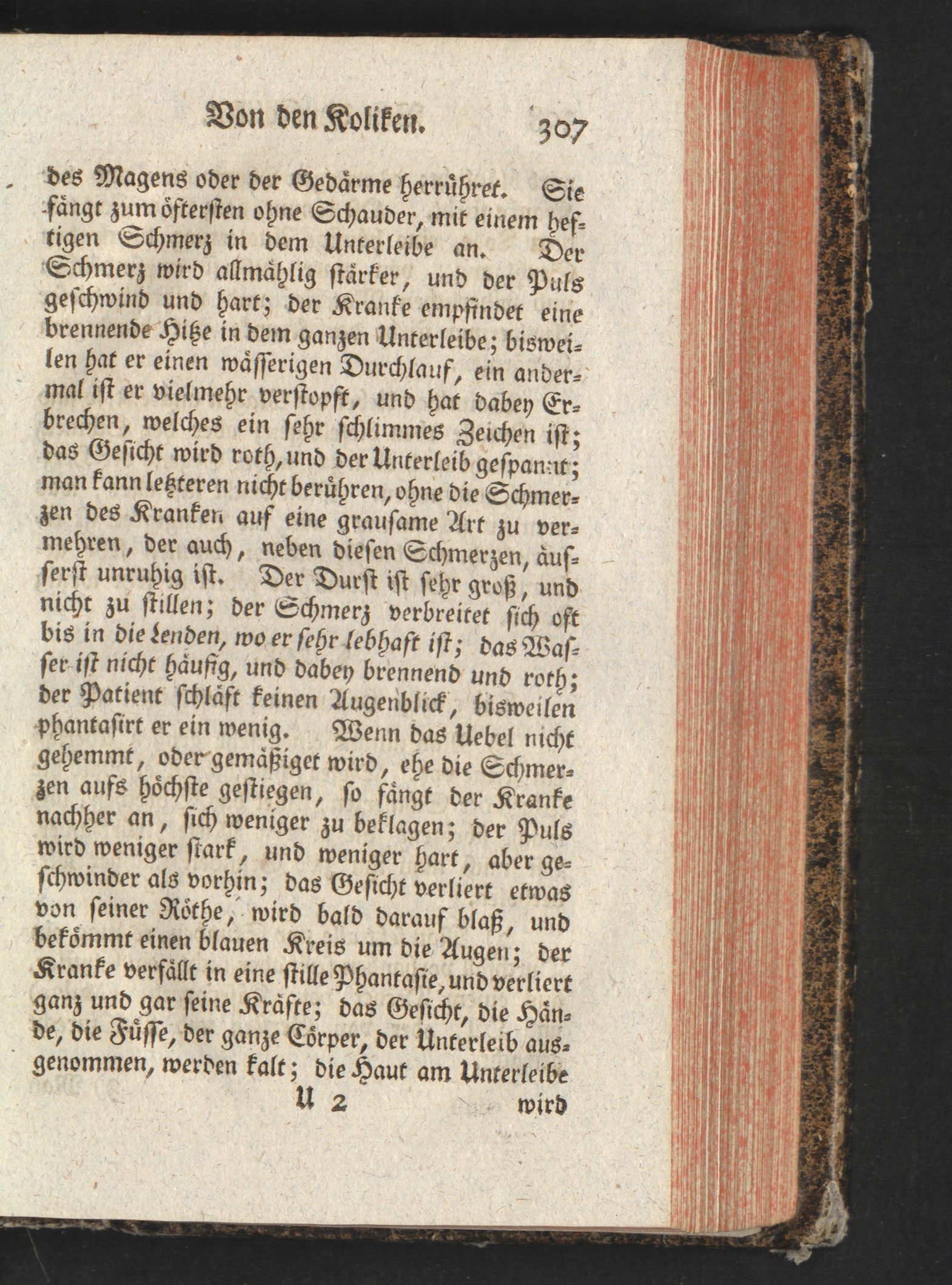 Von den Koliken. 307

des Magens oder der Gedärme herrühret. Sie fängt zum öftersten ohne Schauder, mit einem heftigen Schmerz in dem Unterleibe an. Der Schmerz wird allmählig stärker, und der Puls geschwind und hart; der Kranke empfindet eine brennende Hitze in dem ganzen Unterleibe; bisweilen hat er einen wässerigen Durchlauf, ein andermal ist er vielmehr verstopft, und hat dabey Erbrechen, welches ein sehr schlimmes Zeichen ist; das Gesicht wird roth, und der Unterleib gespannt; man kann letzteren nicht berühren, ohne die Schmerzen des Kranken auf eine grausame Art zu vermehren, der auch, neben diesen Schmerzen, äusserst unruhig ist. Der Durst ist sehr groß, und nicht zu stillen; der Schmerz verbreitet sich oft bis in die Lenden, wo er sehr lebhaft ist; das Wasser ist nicht häufig, und dabey brennend und roth; der Patient schläft keinen Augenblick, bisweilen phantasirt er ein wenig. Wenn das Uebel nicht gehemmt, oder gemäßiget wird, ehe die Schmerzen aufs höchste gestiegen, so fängt der Kranke nachher an, sich weniger zu beklagen; der Puls wird weniger stark, und weniger hart, aber geschwinder als vorhin; das Gesicht verliert etwas von seiner Röthe, wird bald darauf blaß, und bekömmt einen blauen Kreis um die Augen; der Kranke verfällt in eine stille Phantasie, und verliert ganz und gar seine Kräfte; das Gesicht, die Hände, die Füsse, der ganze Cörper, der Unterleib ausgenommen, werden kalt; die Haut am Unterleibe

U 2 wird